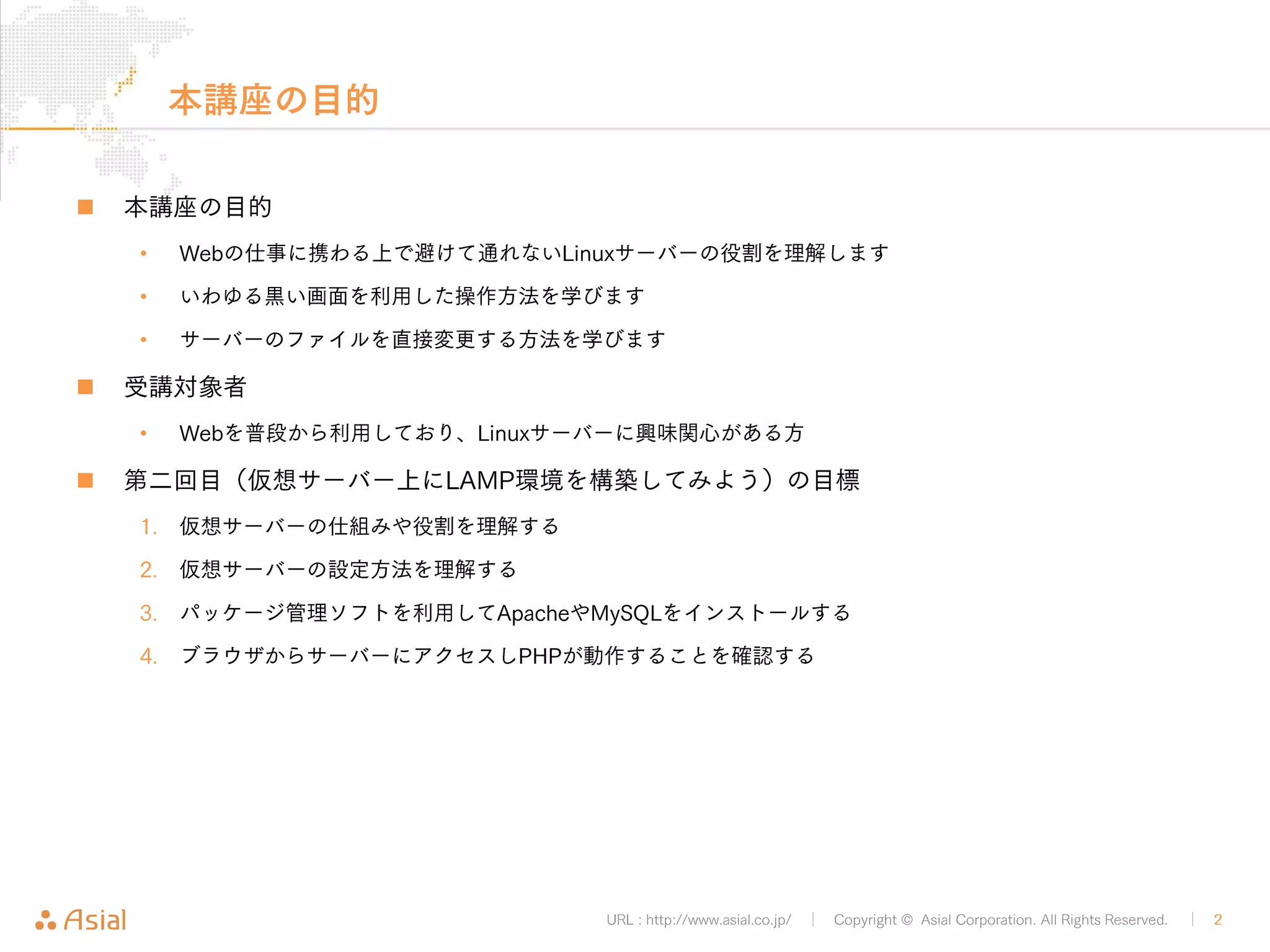 本講座の目的

■ 本講座の目的

• Webの仕事に携わる上で避けて通れないLinuxサーバーの役割を理解します

• いわゆる黒い画面を利用した操作方法を学びます

• サーバーのファイルを直接変更する方法を学びます

■ 受講対象者

• Webを普段から利用しており、Linuxサーバーに興味関心がある方

■ 第二回目（仮想サーバー上にLAMP環境を構築してみよう）の目標

1. 仮想サーバーの仕組みや役割を理解する

2. 仮想サーバーの設定方法を理解する

3. パッケージ管理ソフトを利用してApacheやMySQLをインストールする

4. ブラウザからサーバーにアクセスしPHPが動作することを確認する

Asial

URL : http://www.asial.co.jp/ | Copyright © Asial Corporation. All Rights Reserved. | 2